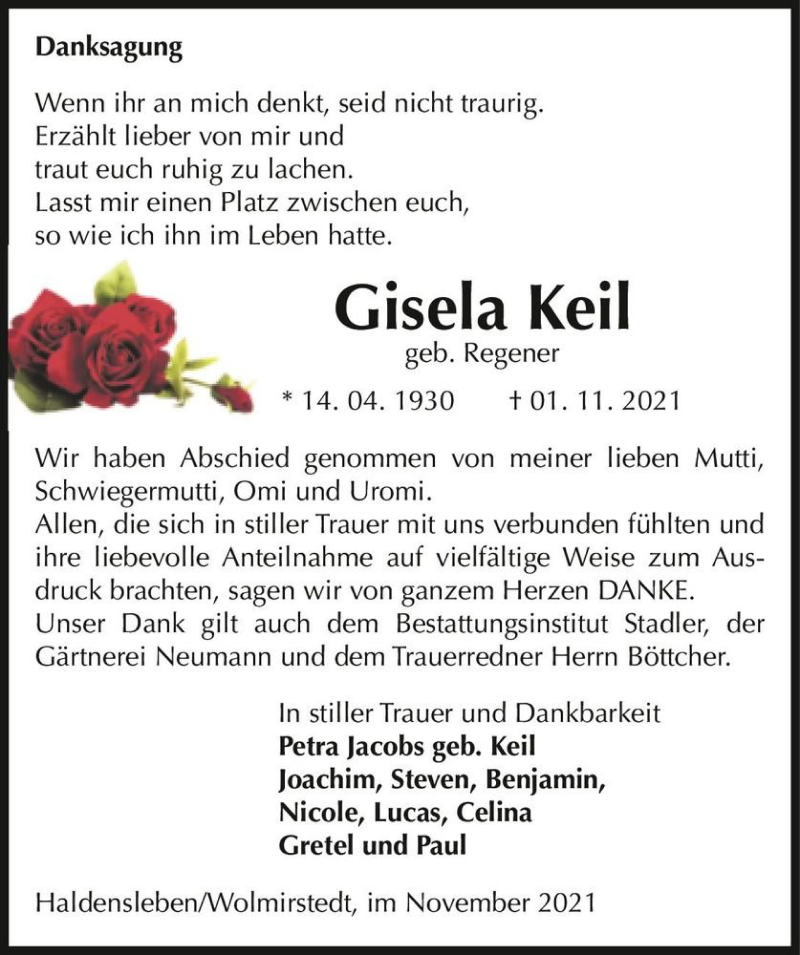 Danksagung

Wenn ihr an mich denkt, seid nicht traurig.
Erzählt lieber von mir und
traut euch ruhig zu lachen.
Lasst mir einen Platz zwischen euch,
so wie ich ihn im Leben hatte.

Gisela Keil
geb. Regener
* 14. 04. 1930 † 01. 11. 2021

Wir haben Abschied genommen von meiner lieben Mutti, Schwiegermutti, Omi und Uromi.
Allen, die sich in stiller Trauer mit uns verbunden fühlten und ihre liebevolle Anteilnahme auf vielfältige Weise zum Ausdruck brachten, sagen wir von ganzem Herzen DANKE.
Unser Dank gilt auch dem Bestattungsinstitut Stadler, der Gärtnerei Neumann und dem Trauerredner Herrn Böttcher.

In stiller Trauer und Dankbarkeit
Petra Jacobs geb. Keil
Joachim, Steven, Benjamin,
Nicole, Lucas, Celina
Gretel und Paul

Haldensleben/Wolmirstedt, im November 2021